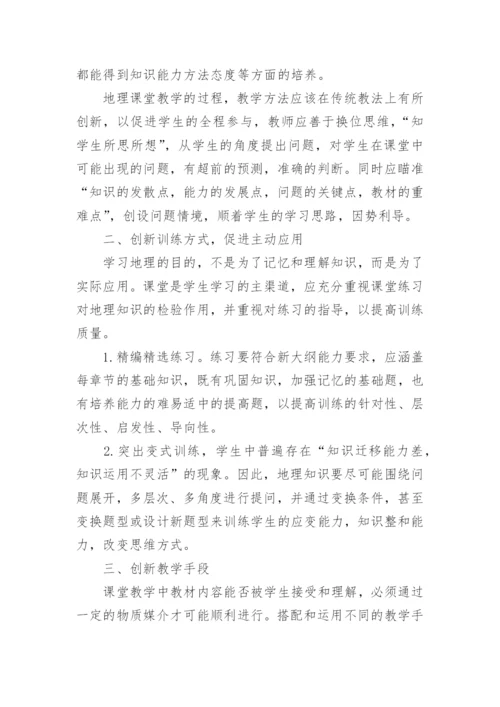 都能得到知识能力方法态度等方面的培养。

地理课堂教学的过程，教学方法应该在传统教法上有所创新，以促进学生的全程参与，教师应善于换位思维，“知学生所思所想”，从学生的角度提出问题，对学生在课堂中可能出现的问题，有超前的预测，准确的判断。同时应瞄准“知识的发散点，能力的发展点，问题的关键点，教材的重难点”，创设问题情境，顺着学生的学习思路，因势利导。

二、创新训练方式，促进主动应用

学习地理的目的，不是为了记忆和理解知识，而是为了实际应用。课堂是学生学习的主渠道，应充分重视课堂练习对地理知识的检验作用，并重视对练习的指导，以提高训练质量。

1.精编精选练习。练习要符合新大纲能力要求，应涵盖每章节的基础知识，既有巩固知识，加强记忆的基础题，也有培养能力的难易适中的提高题，以提高训练的针对性、层次性、启发性、导向性。

2.突出变式训练，学生中普遍存在“知识迁移能力差，知识运用不灵活”的现象。因此，地理知识要尽可能围绕问题展开，多层次、多角度进行提问，并通过变换条件，甚至变换题型或设计新题型来训练学生的应变能力，知识整和能力，改变思维方式。

三、创新教学手段

课堂教学中教材内容能否被学生接受和理解，必须通过一定的物质媒介才可能顺利进行。搭配和运用不同的教学手